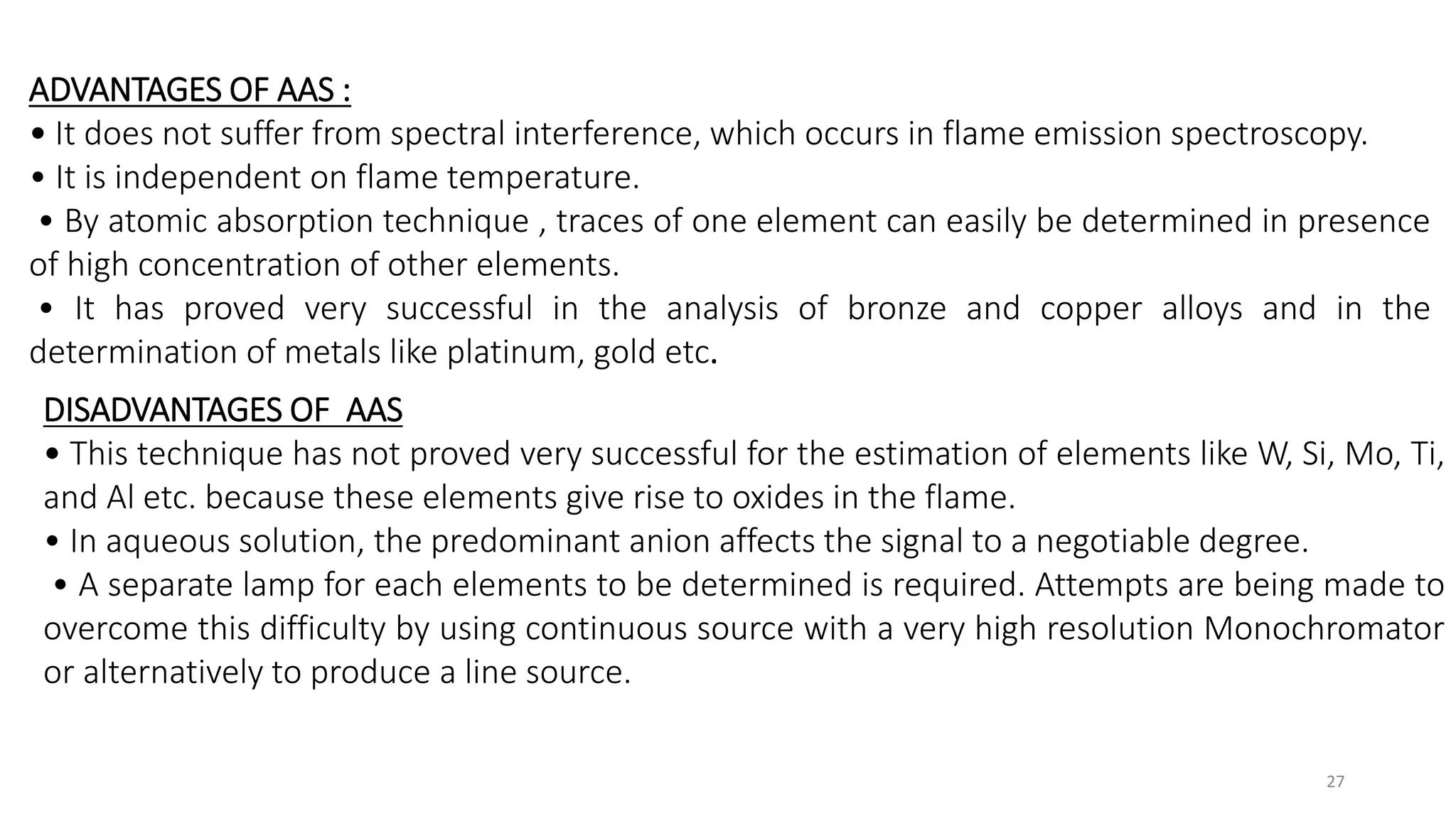 ADVANTAGES OF AAS :

• It does not suffer from spectral interference, which occurs in flame emission spectroscopy.

• It is independent on flame temperature.

• By atomic absorption technique , traces of one element can easily be determined in presence of high concentration of other elements.

• It has proved very successful in the analysis of bronze and copper alloys and in the determination of metals like platinum, gold etc.

DISADVANTAGES OF AAS

• This technique has not proved very successful for the estimation of elements like W, Si, Mo, Ti, and Al etc. because these elements give rise to oxides in the flame.

• In aqueous solution, the predominant anion affects the signal to a negotiable degree.

• A separate lamp for each elements to be determined is required. Attempts are being made to overcome this difficulty by using continuous source with a very high resolution Monochromator or alternatively to produce a line source.

27